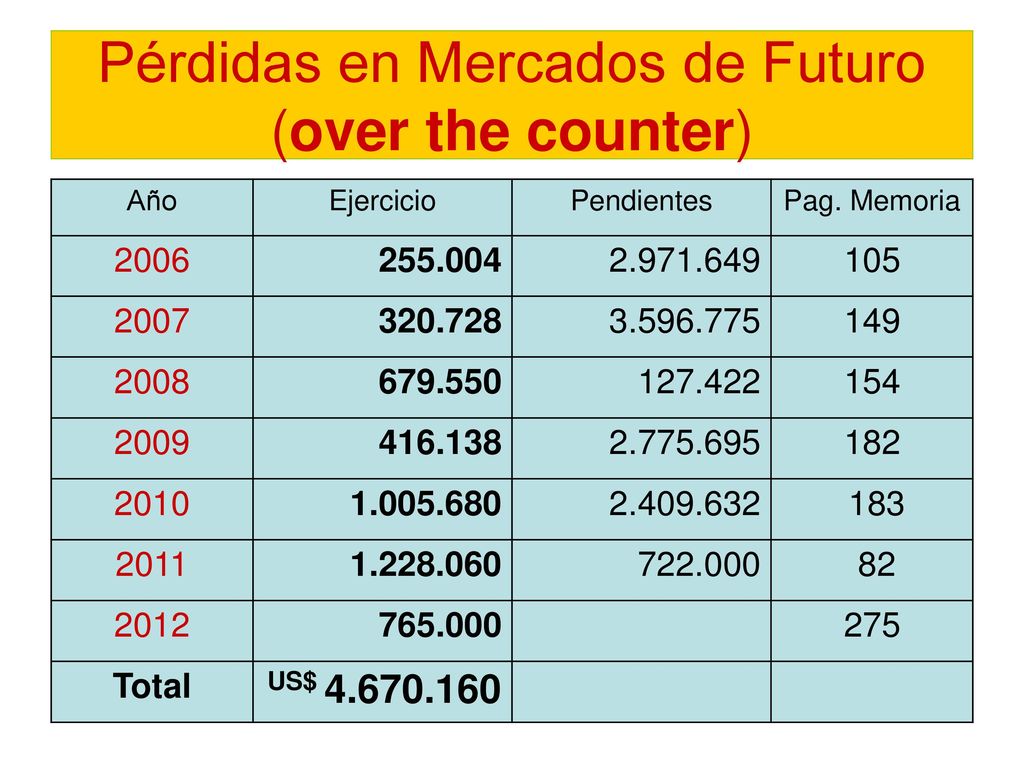 Pérdidas en Mercados de Futuro (over the counter)

| Año | Ejercicio | Pendientes | Pag. Memoria |
|---|---|---|---|
| 2006 | 255.004 | 2.971.649 | 105 |
| 2007 | 320.728 | 3.596.775 | 149 |
| 2008 | 679.550 | 127.422 | 154 |
| 2009 | 416.138 | 2.775.695 | 182 |
| 2010 | 1.005.680 | 2.409.632 | 183 |
| 2011 | 1.228.060 | 722.000 | 82 |
| 2012 | 765.000 | | 275 |
| Total | US$ 4.670.160 | | |